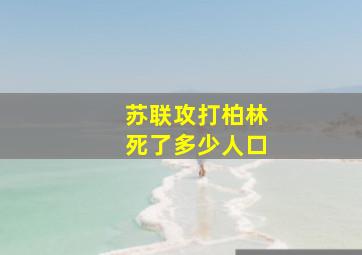 苏联攻打柏林
死了多少人口